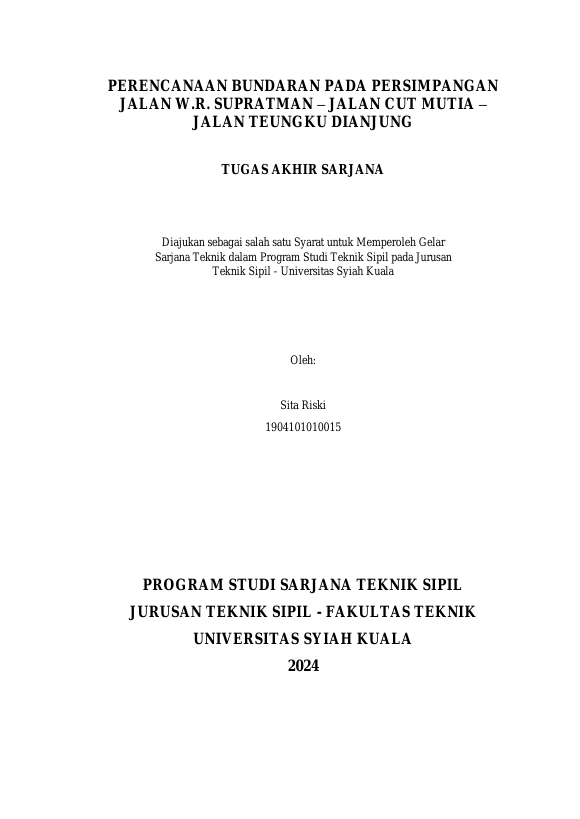 PERENCANAAN BUNDARAN PADA PERSIMPANGAN JALAN W.R. SUPRATMAN – JALAN CUT MUTIA – JALAN TEUNGKU DIANJUNG

TUGAS AKHIR SARJANA

Diajukan sebagai salah satu Syarat untuk Memperoleh Gelar Sarjana Teknik dalam Program Studi Teknik Sipil pada Jurusan Teknik Sipil - Universitas Syiah Kuala

Oleh:

Sita Riski
1904101010015

PROGRAM STUDI SARJANA TEKNIK SIPIL
JURUSAN TEKNIK SIPIL - FAKULTAS TEKNIK
UNIVERSITAS SYIAH KUALA
2024